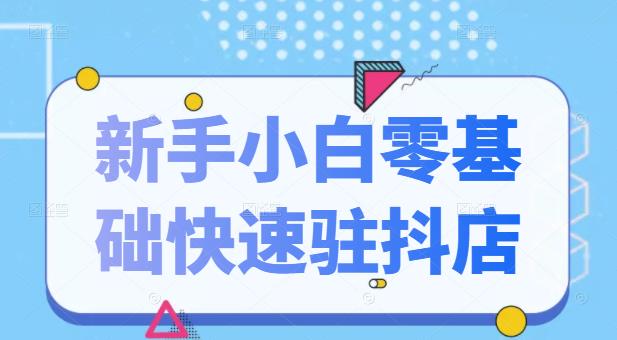 新手小白零基础快速驻抖店